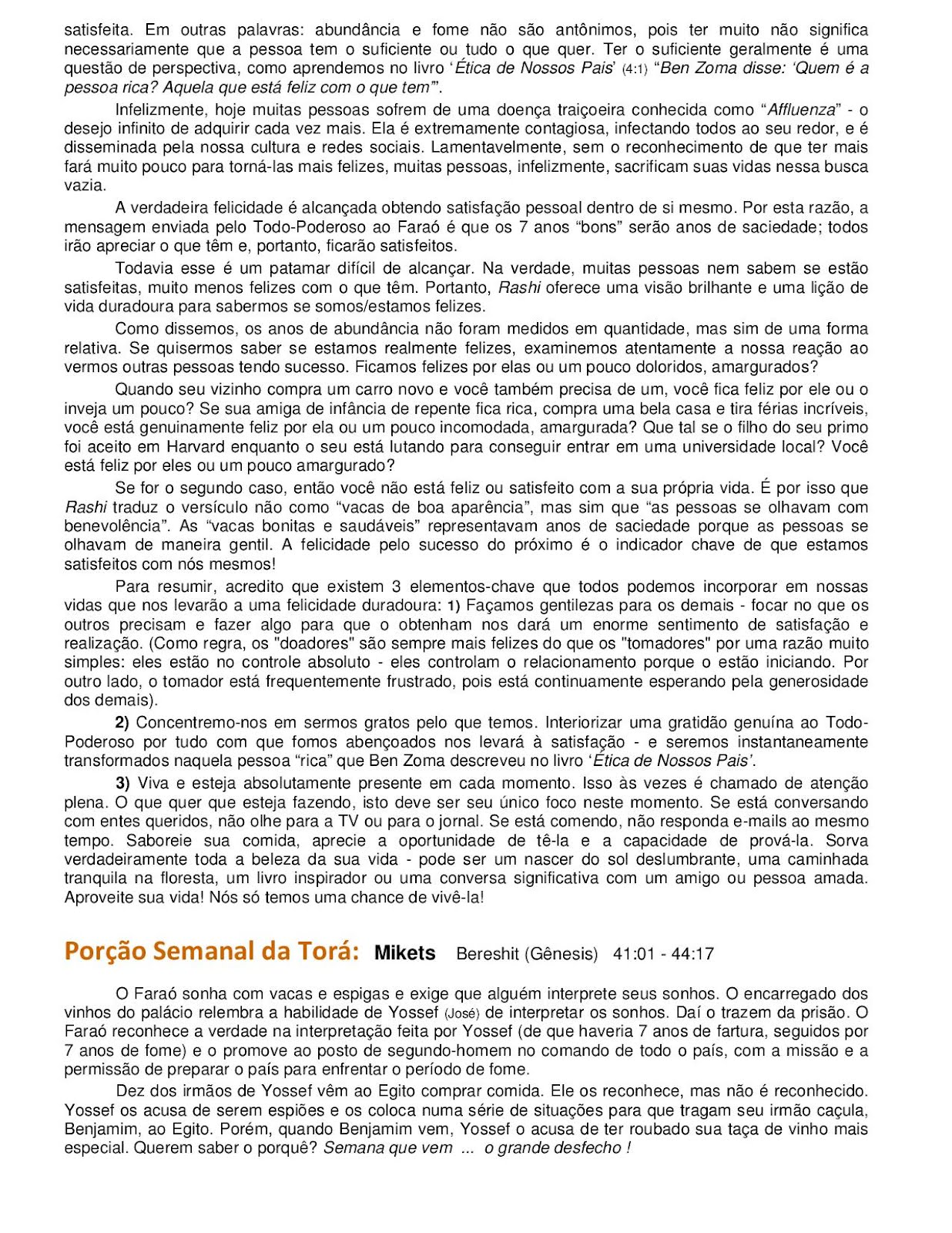 satisfeita. Em outras palavras: abundância e fome não são antônimos, pois ter muito não significa necessariamente que a pessoa tem o suficiente ou tudo o que quer. Ter o suficiente geralmente é uma questão de perspectiva, como aprendemos no livro 'Ética de Nossos Pais' (4:1) "Ben Zoma disse: 'Quem é a pessoa rica? Aquela que está feliz com o que tem'".

Infelizmente, hoje muitas pessoas sofrem de uma doença traiçoeira conhecida como "Affluenza" - o desejo infinito de adquirir cada vez mais. Ela é extremamente contagiosa, infectando todos ao seu redor, e é disseminada pela nossa cultura e redes sociais. Lamentavelmente, sem o reconhecimento de que ter mais fará muito pouco para torná-las mais felizes, muitas pessoas, infelizmente, sacrificam suas vidas nessa busca vazia.

A verdadeira felicidade é alcançada obtendo satisfação pessoal dentro de si mesmo. Por esta razão, a mensagem enviada pelo Todo-Poderoso ao Faraó é que os 7 anos "bons" serão anos de saciedade; todos irão apreciar o que têm e, portanto, ficarão satisfeitos.

Todavia esse é um patamar difícil de alcançar. Na verdade, muitas pessoas nem sabem se estão satisfeitas, muito menos felizes com o que têm. Portanto, Rashi oferece uma visão brilhante e uma lição de vida duradoura para sabermos se somos/estamos felizes.

Como dissemos, os anos de abundância não foram medidos em quantidade, mas sim de uma forma relativa. Se quisermos saber se estamos realmente felizes, examinemos atentamente a nossa reação ao vermos outras pessoas tendo sucesso. Ficamos felizes por elas ou um pouco doloridos, amargurados?

Quando seu vizinho compra um carro novo e você também precisa de um, você fica feliz por ele ou o inveja um pouco? Se sua amiga de infância de repente fica rica, compra uma bela casa e tira férias incríveis, você está genuinamente feliz por ela ou um pouco incomodada, amargurada? Que tal se o filho do seu primo foi aceito em Harvard enquanto o seu está lutando para conseguir entrar em uma universidade local? Você está feliz por eles ou um pouco amargurado?

Se for o segundo caso, então você não está feliz ou satisfeito com a sua própria vida. É por isso que Rashi traduz o versículo não como "vacas de boa aparência", mas sim que "as pessoas se olhavam com benevolência". As "vacas bonitas e saudáveis" representavam anos de saciedade porque as pessoas se olhavam de maneira gentil. A felicidade pelo sucesso do próximo é o indicador chave de que estamos satisfeitos com nós mesmos!

Para resumir, acredito que existem 3 elementos-chave que todos podemos incorporar em nossas vidas que nos levarão a uma felicidade duradoura: 1) Façamos gentilezas para os demais - focar no que os outros precisam e fazer algo para que o obtenham nos dará um enorme sentimento de satisfação e realização. (Como regra, os "doadores" são sempre mais felizes do que os "tomadores" por uma razão muito simples: eles estão no controle absoluto - eles controlam o relacionamento porque o estão iniciando. Por outro lado, o tomador está frequentemente frustrado, pois está continuamente esperando pela generosidade dos demais).

2) Concentremo-nos em sermos gratos pelo que temos. Interiorizar uma gratidão genuína ao Todo-Poderoso por tudo com que fomos abençoados nos levará à satisfação - e seremos instantaneamente transformados naquela pessoa "rica" que Ben Zoma descreveu no livro 'Ética de Nossos Pais'.

3) Viva e esteja absolutamente presente em cada momento. Isso às vezes é chamado de atenção plena. O que quer que esteja fazendo, isto deve ser seu único foco neste momento. Se está conversando com entes queridos, não olhe para a TV ou para o jornal. Se está comendo, não responda e-mails ao mesmo tempo. Saboreie sua comida, aprecie a oportunidade de tê-la e a capacidade de prová-la. Sorva verdadeiramente toda a beleza da sua vida - pode ser um nascer do sol deslumbrante, uma caminhada tranquila na floresta, um livro inspirador ou uma conversa significativa com um amigo ou pessoa amada. Aproveite sua vida! Nós só temos uma chance de vivê-la!

Porção Semanal da Torá: Mikets Bereshit (Gênesis) 41:01 - 44:17

O Faraó sonha com vacas e espigas e exige que alguém interprete seus sonhos. O encarregado dos vinhos do palácio relembra a habilidade de Yossef (José) de interpretar os sonhos. Daí o trazem da prisão. O Faraó reconhece a verdade na interpretação feita por Yossef (de que haveria 7 anos de fartura, seguidos por 7 anos de fome) e o promove ao posto de segundo-homem no comando de todo o país, com a missão e a permissão de preparar o país para enfrentar o período de fome.

Dez dos irmãos de Yossef vêm ao Egito comprar comida. Ele os reconhece, mas não é reconhecido. Yossef os acusa de serem espiões e os coloca numa série de situações para que tragam seu irmão caçula, Benjamim, ao Egito. Porém, quando Benjamim vem, Yossef o acusa de ter roubado sua taça de vinho mais especial. Querem saber o porquê? Semana que vem ... o grande desfecho !